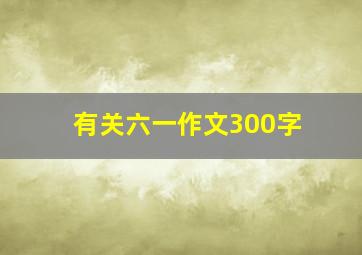 有关六一作文300字